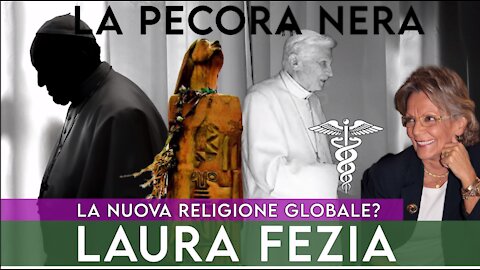 LA PECORA NERA

LA NUOVA RELIGIONE GLOBALE?

LAURA FEZIA